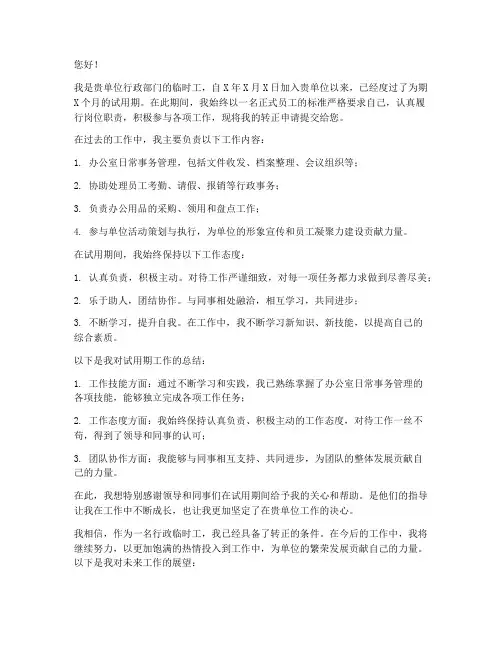 您好！

我是贵单位行政部门的临时工，自X年X月X日加入贵单位以来，已经度过了为期X个月的试用期。在此期间，我始终以一名正式员工的标准严格要求自己，认真履行岗位职责，积极参与各项工作，现将我的转正申请提交给您。

在过去的工作中，我主要负责以下工作内容：

1. 办公室日常事务管理，包括文件收发、档案整理、会议组织等；

2. 协助处理员工考勤、请假、报销等行政事务；

3. 负责办公用品的采购、领用和盘点工作；

4. 参与单位活动策划与执行，为单位的形象宣传和员工凝聚力建设贡献力量。

在试用期间，我始终保持以下工作态度：

1. 认真负责，积极主动。对待工作严谨细致，对每一项任务都力求做到尽善尽美；

2. 乐于助人，团结协作。与同事相处融洽，相互学习，共同进步；

3. 不断学习，提升自我。在工作中，我不断学习新知识、新技能，以提高自己的综合素质。

以下是我对试用期工作的总结：

1. 工作技能方面：通过不断学习和实践，我已熟练掌握了办公室日常事务管理的各项技能，能够独立完成各项工作任务；

2. 工作态度方面：我始终保持认真负责、积极主动的工作态度，对待工作一丝不苟，得到了领导和同事的认可；

3. 团队协作方面：我能够与同事相互支持、共同进步，为团队的整体发展贡献自己的力量。

在此，我想特别感谢领导和同事们在试用期间给予我的关心和帮助。是他们的指导让我在工作中不断成长，也让我更加坚定了在贵单位工作的决心。

我相信，作为一名行政临时工，我已经具备了转正的条件。在今后的工作中，我将继续努力，以更加饱满的热情投入到工作中，为单位的繁荣发展贡献自己的力量。以下是我对未来工作的展望：